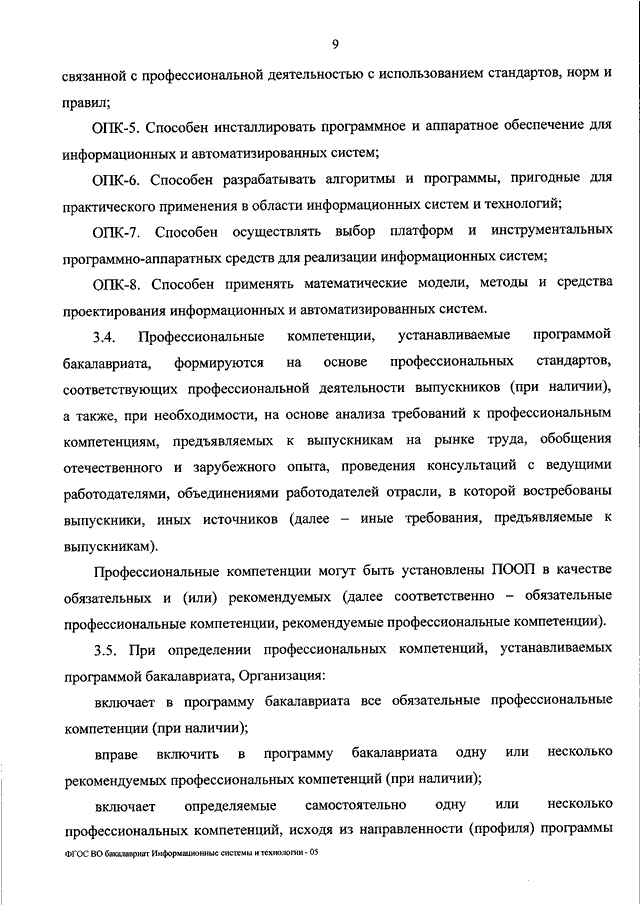 9

связанной с профессиональной деятельностью с использованием стандартов, норм и правил;

ОПК-5. Способен инсталлировать программное и аппаратное обеспечение для информационных и автоматизированных систем;

ОПК-6. Способен разрабатывать алгоритмы и программы, пригодные для практического применения в области информационных систем и технологий;

ОПК-7. Способен осуществлять выбор платформ и инструментальных программно-аппаратных средств для реализации информационных систем;

ОПК-8. Способен применять математические модели, методы и средства проектирования информационных и автоматизированных систем.

3.4. Профессиональные компетенции, устанавливаемые программой бакалавриата, формируются на основе профессиональных стандартов, соответствующих профессиональной деятельности выпускников (при наличии), а также, при необходимости, на основе анализа требований к профессиональным компетенциям, предъявляемых к выпускникам на рынке труда, обобщения отечественного и зарубежного опыта, проведения консультаций с ведущими работодателями, объединениями работодателей отрасли, в которой востребованы выпускники, иных источников (далее – иные требования, предъявляемые к выпускникам).

Профессиональные компетенции могут быть установлены ПООП в качестве обязательных и (или) рекомендуемых (далее соответственно – обязательные профессиональные компетенции, рекомендуемые профессиональные компетенции).

3.5. При определении профессиональных компетенций, устанавливаемых программой бакалавриата, Организация:

включает в программу бакалавриата все обязательные профессиональные компетенции (при наличии);

вправе включить в программу бакалавриата одну или несколько рекомендуемых профессиональных компетенций (при наличии);

включает определяемые самостоятельно одну или несколько профессиональных компетенций, исходя из направленности (профиля) программы

ФГОС ВО бакалавриат Информационные системы и технологии - 05